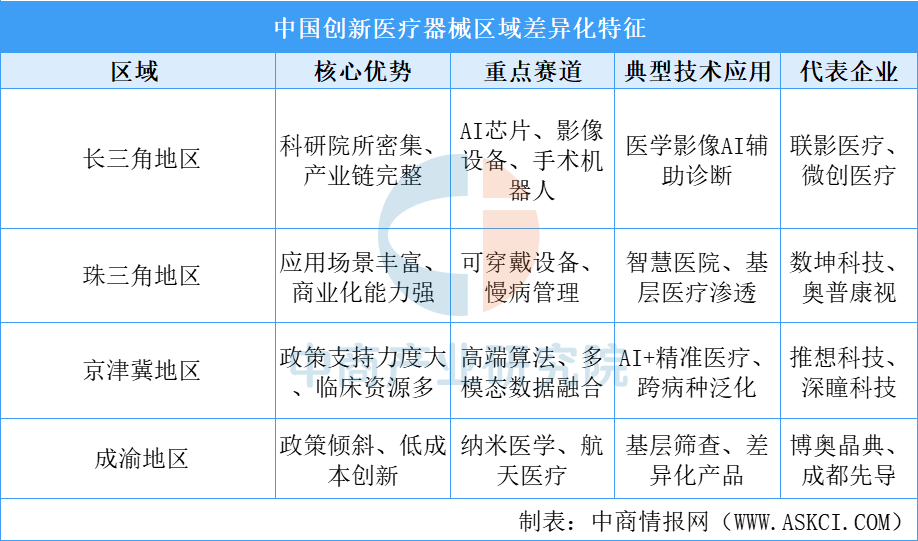 中国创新医疗器械区域差异化特征

| 区域 | 核心优势 | 重点赛道 | 典型技术应用 | 代表企业 |
|---|---|---|---|---|
| 长三角地区 | 科研院所密集、产业链完整 | AI芯片、影像设备、手术机器人 | 医学影像AI辅助诊断 | 联影医疗、微创医疗 |
| 珠三角地区 | 应用场景丰富、商业化能力强 | 可穿戴设备、慢病管理 | 智慧医院、基层医疗渗透 | 数坤科技、奥普康视 |
| 京津冀地区 | 政策支持力度大、临床资源多 | 高端算法、多模态数据融合 | AI+精准医疗、跨病种泛化 | 推想科技、深瞳科技 |
| 成渝地区 | 政策倾斜、低成本创新 | 纳米医学、航天医疗 | 基层筛查、差异化产品 | 博奥晶典、成都先导 |

制表：中商情报网（WWW.ASKCI.COM）

中商产业研究院